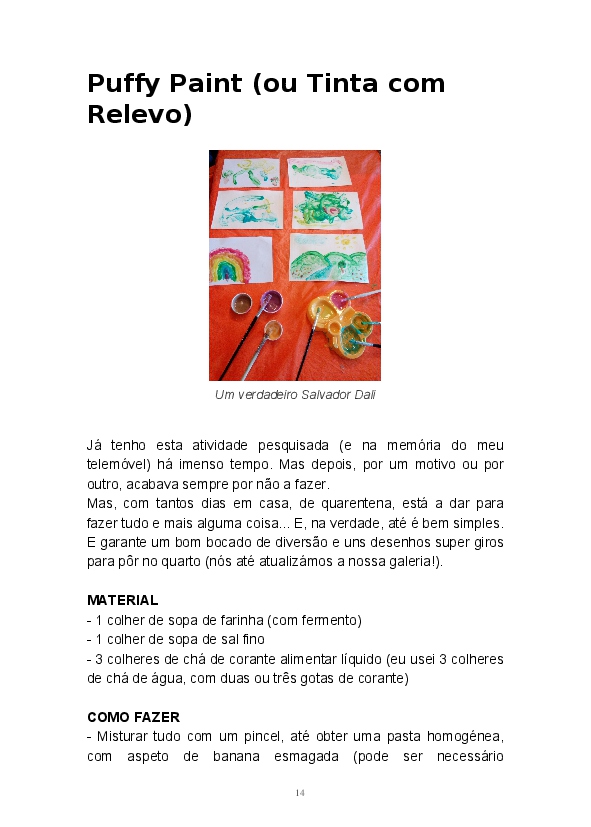 Puffy Paint (ou Tinta com Relevo)

Um verdadeiro Salvador Dalí

Já tenho esta atividade pesquisada (e na memória do meu telemóvel) há imenso tempo. Mas depois, por um motivo ou por outro, acabava sempre por não a fazer.
Mas, com tantos dias em casa, de quarentena, está a dar para fazer tudo e mais alguma coisa... E, na verdade, até é bem simples. E garante um bom bocado de diversão e uns desenhos super giros para pôr no quarto (nós até atualizámos a nossa galeria!).

MATERIAL
- 1 colher de sopa de farinha (com fermento)
- 1 colher de sopa de sal fino
- 3 colheres de chá de corante alimentar líquido (eu usei 3 colheres de chá de água, com duas ou três gotas de corante)

COMO FAZER
- Misturar tudo com um pincel, até obter uma pasta homogénea, com aspeto de banana esmagada (pode ser necessário

14